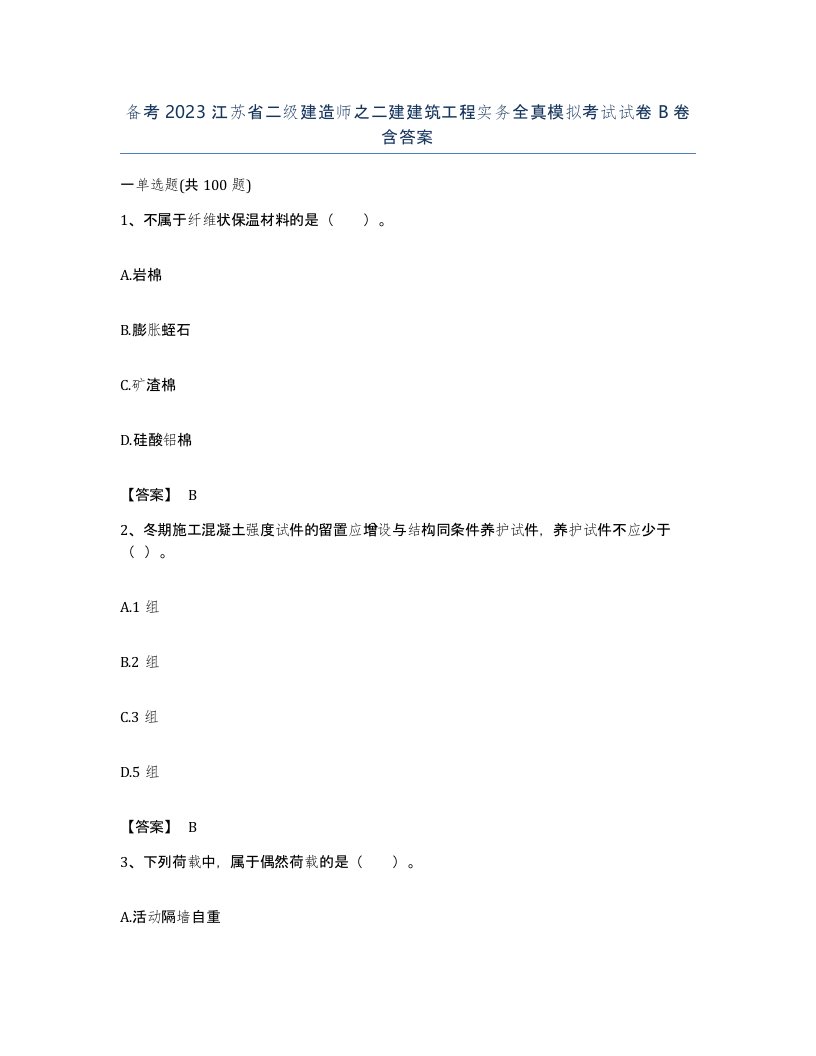 备考 2023 江苏省二级建造师之二建建筑工程实务全真模拟考试试卷 B 卷含答案

一单选题(共 100 题)

1、不属于纤维状保温材料的是（ ）。

A.岩棉

B.膨胀蛭石

C.矿渣棉

D.硅酸铝棉

【答案】 B

2、冬期施工混凝土强度试件的留置应增设与结构同条件养护试件，养护试件不应少于（ ）。

A.1 组

B.2 组

C.3 组

D.5 组

【答案】 B

3、下列荷载中，属于偶然荷载的是（ ）。

A.活动隔墙自重